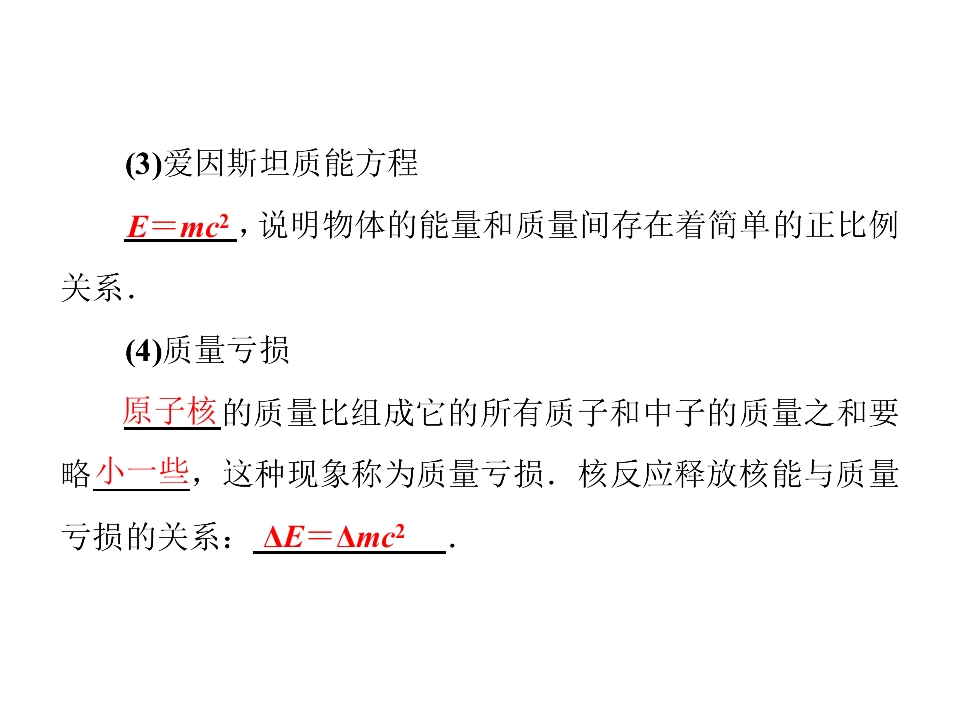 (3)爱因斯坦质能方程

$E=mc^2$，说明物体的能量和质量间存在着简单的正比例关系.

(4)质量亏损

原子核的质量比组成它的所有质子和中子的质量之和要略小一些，这种现象称为质量亏损．核反应释放核能与质量亏损的关系：$\Delta E=\Delta mc^2$.